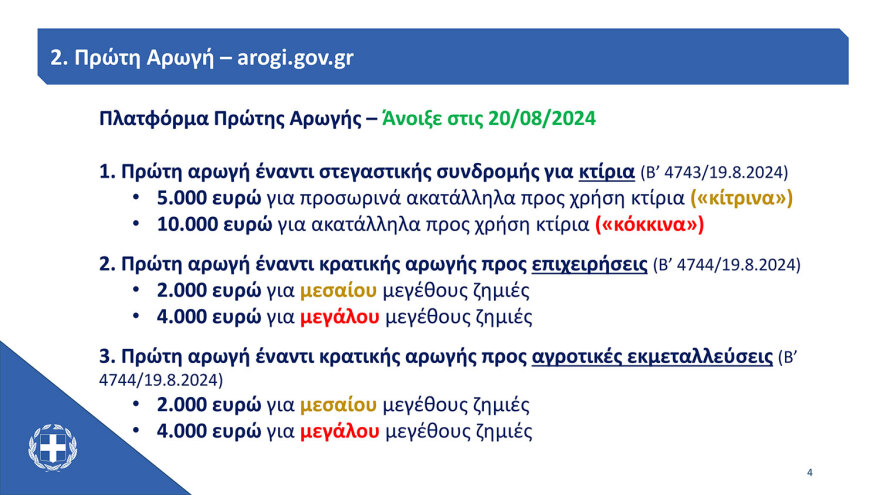 2. Πρώτη Αρωγή – arogi.gov.gr

Πλατφόρμα Πρώτης Αρωγής – Άνοιξε στις 20/08/2024

1. Πρώτη αρωγή έναντι στεγαστικής συνδρομής για κτίρια (Β' 4743/19.8.2024)
• 5.000 ευρώ για προσωρινά ακατάλληλα προς χρήση κτίρια («κίτρινα»)
• 10.000 ευρώ για ακατάλληλα προς χρήση κτίρια («κόκκινα»)

2. Πρώτη αρωγή έναντι κρατικής αρωγής προς επιχειρήσεις (Β' 4744/19.8.2024)
• 2.000 ευρώ για μεσαίου μεγέθους ζημιές
• 4.000 ευρώ για μεγάλου μεγέθους ζημιές

3. Πρώτη αρωγή έναντι κρατικής αρωγής προς αγροτικές εκμεταλλεύσεις (Β' 4744/19.8.2024)
• 2.000 ευρώ για μεσαίου μεγέθους ζημιές
• 4.000 ευρώ για μεγάλου μεγέθους ζημιές

4